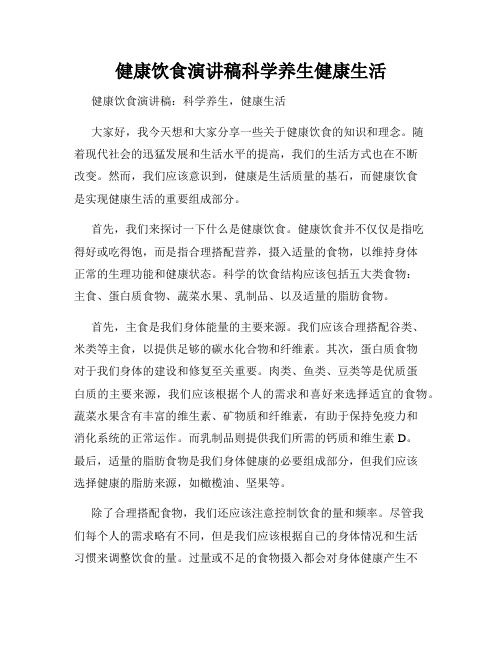 健康饮食演讲稿科学养生健康生活

健康饮食演讲稿：科学养生，健康生活

大家好，我今天想和大家分享一些关于健康饮食的知识和理念。随着现代社会的迅猛发展和生活水平的提高，我们的生活方式也在不断改变。然而，我们应该意识到，健康是生活质量的基石，而健康饮食是实现健康生活的重要组成部分。

首先，我们来探讨一下什么是健康饮食。健康饮食并不仅仅是指吃得好或吃得饱，而是指合理搭配营养，摄入适量的食物，以维持身体正常的生理功能和健康状态。科学的饮食结构应该包括五大类食物：主食、蛋白质食物、蔬菜水果、乳制品、以及适量的脂肪食物。

首先，主食是我们身体能量的主要来源。我们应该合理搭配谷类、米类等主食，以提供足够的碳水化合物和纤维素。其次，蛋白质食物对于我们身体的建设和修复至关重要。肉类、鱼类、豆类等是优质蛋白质的主要来源，我们应该根据个人的需求和喜好来选择适宜的食物。蔬菜水果含有丰富的维生素、矿物质和纤维素，有助于保持免疫力和消化系统的正常运作。而乳制品则提供我们所需的钙质和维生素 D。最后，适量的脂肪食物是我们身体健康的必要组成部分，但我们应该选择健康的脂肪来源，如橄榄油、坚果等。

除了合理搭配食物，我们还应该注意控制饮食的量和频率。尽管我们每个人的需求略有不同，但是我们应该根据自己的身体情况和生活习惯来调整饮食的量。过量或不足的食物摄入都会对身体健康产生不